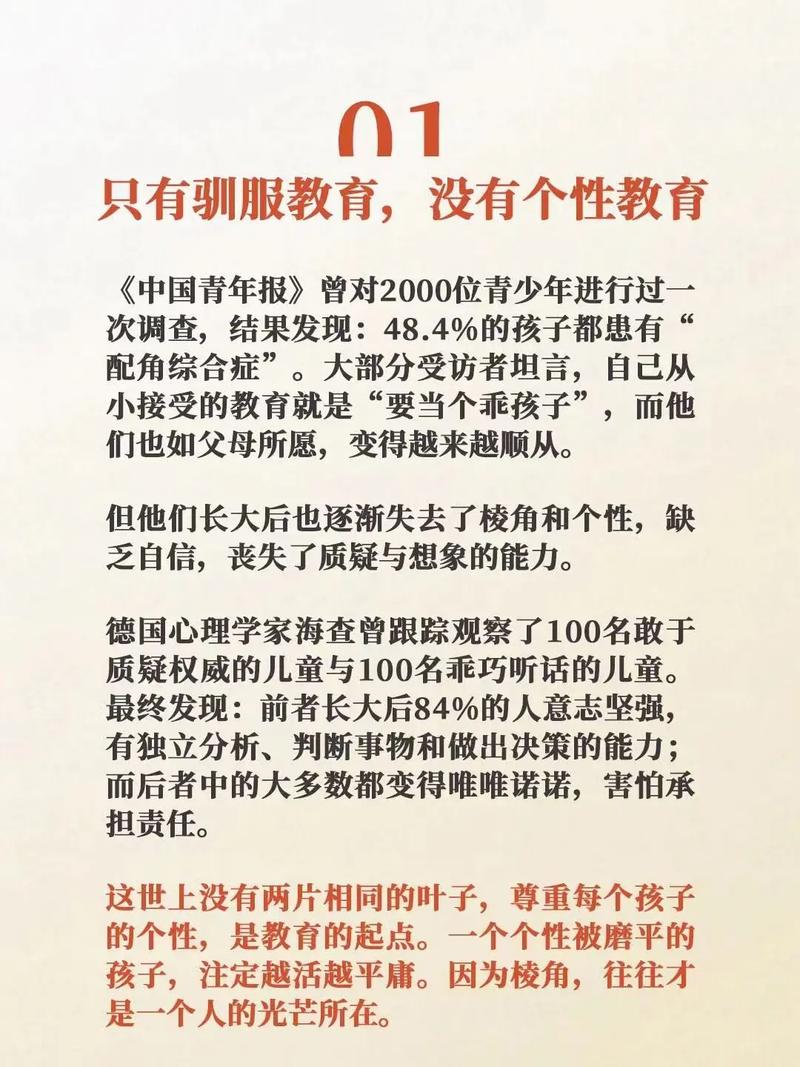 01

只有驯服教育，没有个性教育

《中国青年报》曾对2000位青少年进行过一次调查，结果发现：48.4%的孩子都患有“配角综合症”。大部分受访者坦言，自己从小接受的教育就是“要当个乖孩子”，而他们也如父母所愿，变得越来越顺从。

但他们长大后也逐渐失去了棱角和个性，缺乏自信，丧失了质疑与想象的能力。

德国心理学家海查曾跟踪观察了100名敢于质疑权威的儿童与100名乖巧听话的儿童。最终发现：前者长大后84%的人意志坚强，有独立分析、判断事物和做出决策的能力；而后者中的大多数都变得唯唯诺诺，害怕承担责任。

这世上没有两片相同的叶子，尊重每个孩子的个性，是教育的起点。一个个性被磨平的孩子，注定越活越平庸。因为棱角，往往才是一个人的光芒所在。